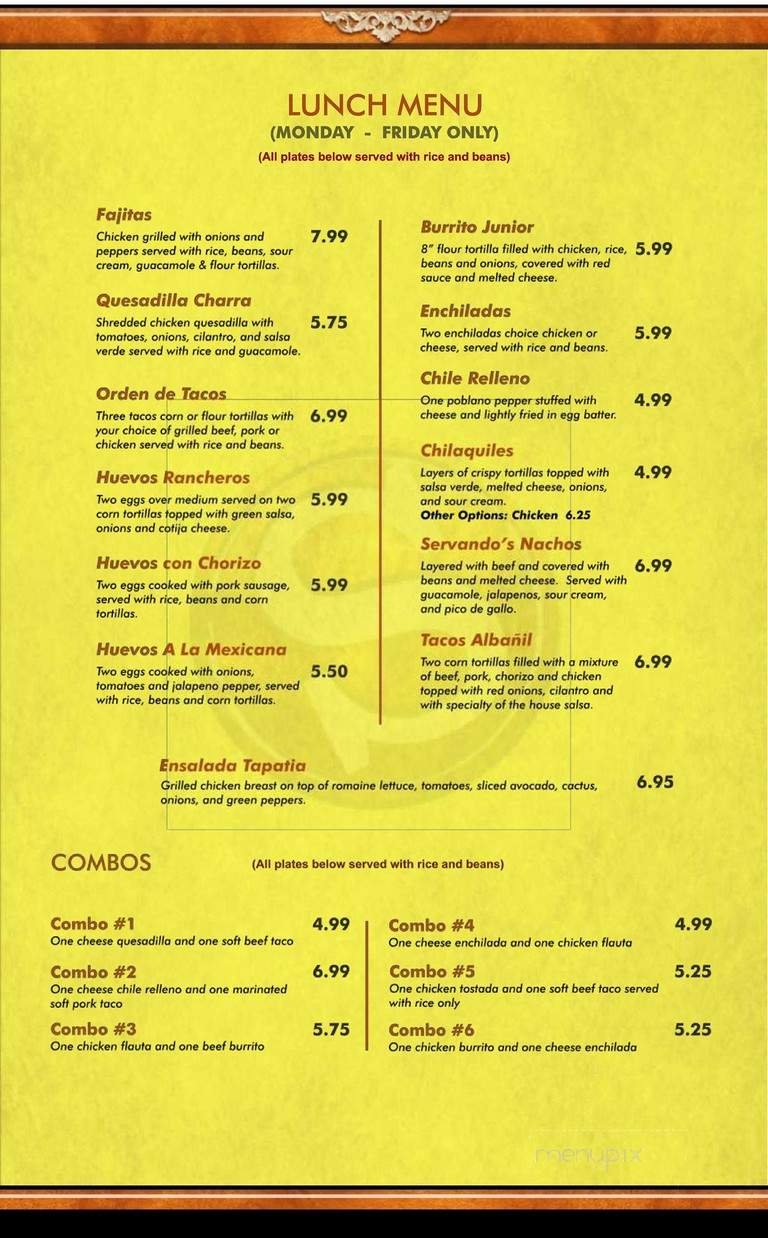 LUNCH MENU
(MONDAY - FRIDAY ONLY)
(All plates below served with rice and beans)

Fajitas
Chicken grilled with onions and peppers served with rice, beans, sour cream, guacamole & flour tortillas. 7.99

Quesadilla Charra
Shredded chicken quesadilla with tomatoes, onions, cilantro, and salsa verde served with rice and guacamole. 5.75

Orden de Tacos
Three tacos corn or flour tortillas with your choice of grilled beef, pork or chicken served with rice and beans. 6.99

Huevos Rancheros
Two eggs over medium served on two corn tortillas topped with green salsa, onions and cotija cheese. 5.99

Huevos con Chorizo
Two eggs cooked with pork sausage, served with rice, beans and corn tortillas. 5.99

Huevos A La Mexicana
Two eggs cooked with onions, tomatoes and jalapeno pepper, served with rice, beans and corn tortillas. 5.50

Burrito Junior
8" flour tortilla filled with chicken, rice, beans and onions, covered with red sauce and melted cheese. 5.99

Enchiladas
Two enchiladas choice chicken or cheese, served with rice and beans. 5.99

Chile Relleno
One poblano pepper stuffed with cheese and lightly fried in egg batter. 4.99

Chilaquiles
Layers of crispy tortillas topped with salsa verde, melted cheese, onions, and sour cream. 4.99
Other Options: Chicken 6.25

Servando's Nachos
Layered with beef and covered with beans and melted cheese. Served with guacamole, jalapenos, sour cream, and pico de gallo. 6.99

Tacos Albañil
Two corn tortillas filled with a mixture of beef, pork, chorizo and chicken topped with red onions, cilantro and with specialty of the house salsa. 6.99

Ensalada Tapatia
Grilled chicken breast on top of romaine lettuce, tomatoes, sliced avocado, cactus, onions, and green peppers. 6.95

COMBOS
(All plates below served with rice and beans)

Combo #1 4.99
One cheese quesadilla and one soft beef taco

Combo #2 6.99
One cheese chile relleno and one marinated soft pork taco

Combo #3 5.75
One chicken flauta and one beef burrito

Combo #4 4.99
One cheese enchilada and one chicken flauta

Combo #5 5.25
One chicken tostada and one soft beef taco served with rice only

Combo #6 5.25
One chicken burrito and one cheese enchilada

menupix